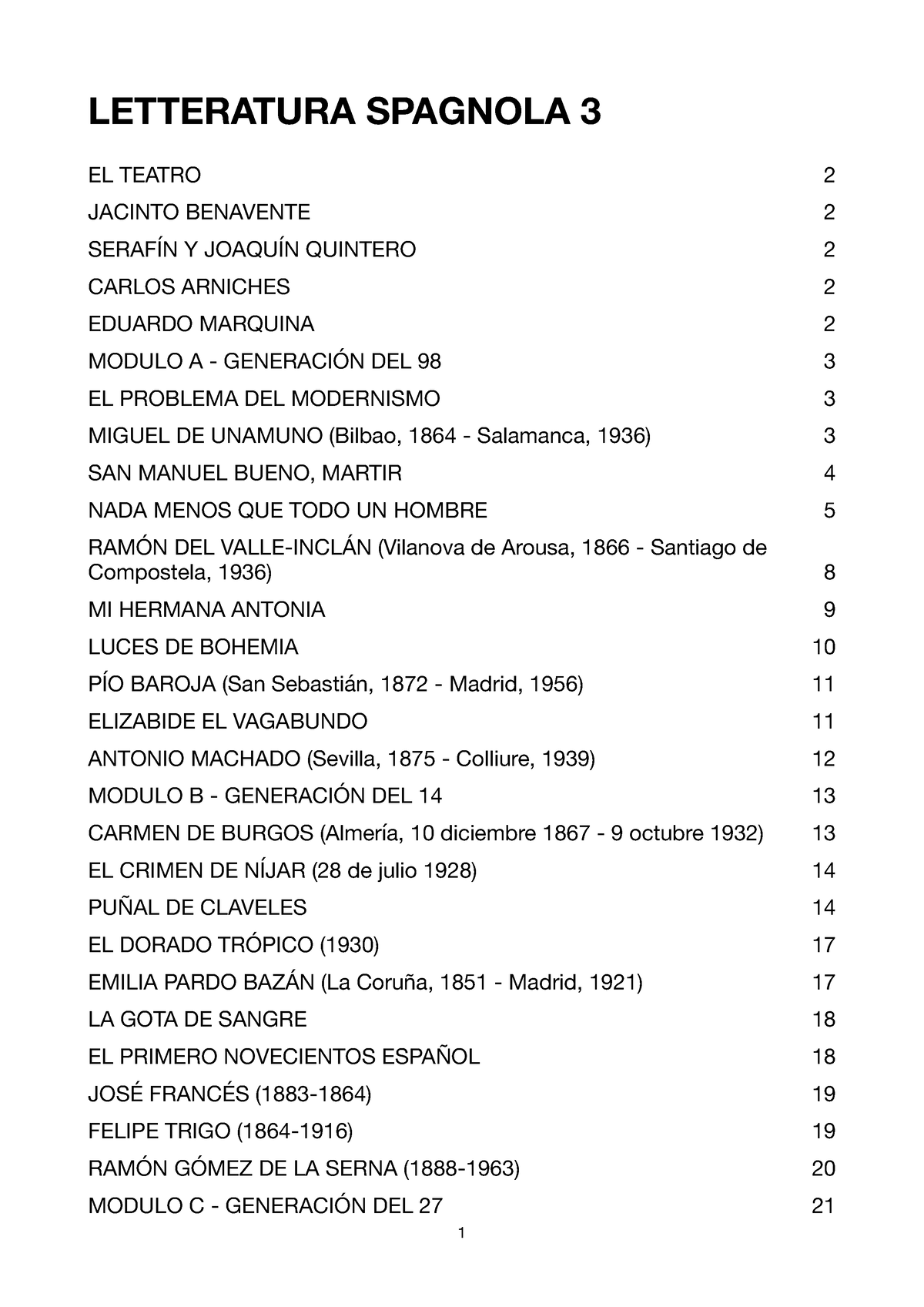 LETTERATURA SPAGNOLA 3

EL TEATRO 2

JACINTO BENAVENTE 2

SERAFÍN Y JOAQUÍN QUINTERO 2

CARLOS ARNICHES 2

EDUARDO MARQUINA 2

MODULO A - GENERACIÓN DEL 98 3

EL PROBLEMA DEL MODERNISMO 3

MIGUEL DE UNAMUNO (Bilbao, 1864 - Salamanca, 1936) 3

SAN MANUEL BUENO, MARTIR 4

NADA MENOS QUE TODO UN HOMBRE 5

RAMÓN DEL VALLE-INCLÁN (Vilanova de Arousa, 1866 - Santiago de Compostela, 1936) 8

MI HERMANA ANTONIA 9

LUCES DE BOHEMIA 10

PÍO BAROJA (San Sebastián, 1872 - Madrid, 1956) 11

ELIZABIDE EL VAGABUNDO 11

ANTONIO MACHADO (Sevilla, 1875 - Colliure, 1939) 12

MODULO B - GENERACIÓN DEL 14 13

CARMEN DE BURGOS (Almería, 10 diciembre 1867 - 9 octubre 1932) 13

EL CRIMEN DE NÍJAR (28 de julio 1928) 14

PUÑAL DE CLAVELES 14

EL DORADO TRÓPICO (1930) 17

EMILIA PARDO BAZÁN (La Coruña, 1851 - Madrid, 1921) 17

LA GOTA DE SANGRE 18

EL PRIMERO NOVECIENTOS ESPAÑOL 18

JOSÉ FRANCÉS (1883-1864) 19

FELIPE TRIGO (1864-1916) 19

RAMÓN GÓMEZ DE LA SERNA (1888-1963) 20

MODULO C - GENERACIÓN DEL 27 21

1